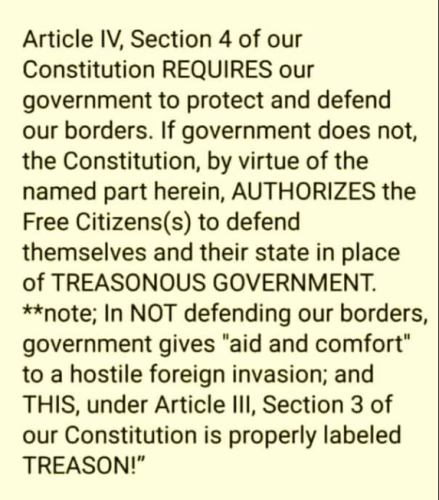 Article IV, Section 4 of our Constitution REQUIRES our government to protect and defend our borders. If government does not, the Constitution, by virtue of the named part herein, AUTHORIZES the Free Citizens(s) to defend themselves and their state in place of TREASONOUS GOVERNMENT. **note; In NOT defending our borders, government gives "aid and comfort" to a hostile foreign invasion; and THIS, under Article III, Section 3 of our Constitution is properly labeled TREASON!"